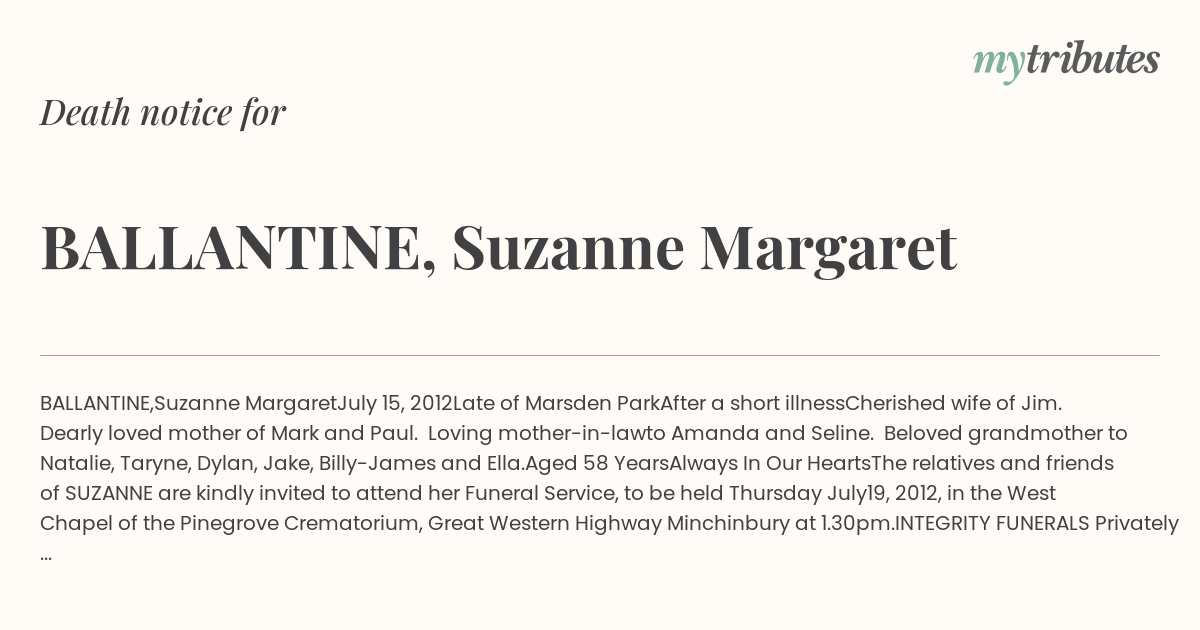 mytributes

Death notice for

BALLANTINE, Suzanne Margaret

BALLANTINE,Suzanne MargaretJuly 15, 2012Late of Marsden ParkAfter a short illnessCherished wife of Jim. Dearly loved mother of Mark and Paul. Loving mother-in-lawto Amanda and Seline. Beloved grandmother to Natalie, Taryne, Dylan, Jake, Billy-James and Ella.Aged 58 YearsAlways In Our HeartsThe relatives and friends of SUZANNE are kindly invited to attend her Funeral Service, to be held Thursday July19, 2012, in the West Chapel of the Pinegrove Crematorium, Great Western Highway Minchinbury at 1.30pm.INTEGRITY FUNERALS Privately ...